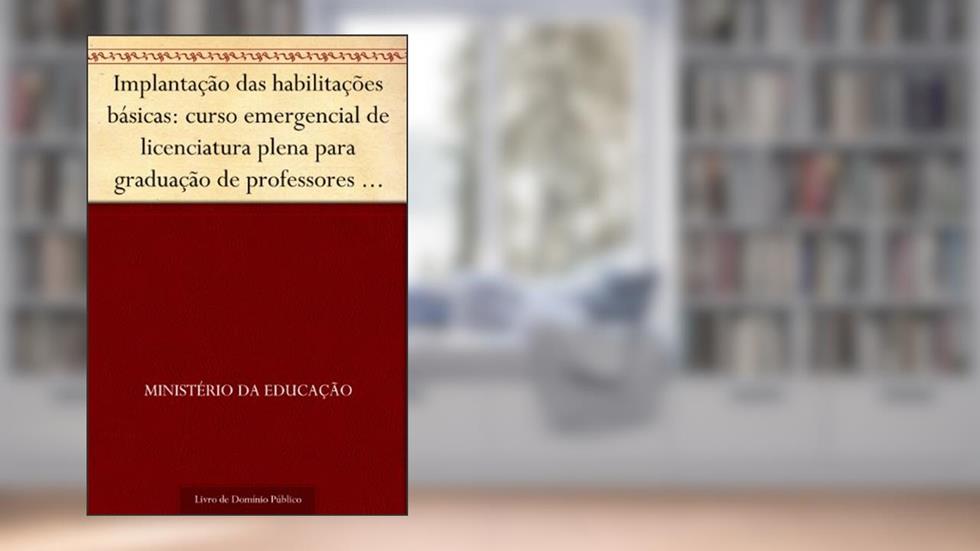 Implantação das habilitações básicas: curso emergencial de licenciatura plena para graduação de professores ...

MINISTÉRIO DA EDUCAÇÃO

Livro de Domínio Público